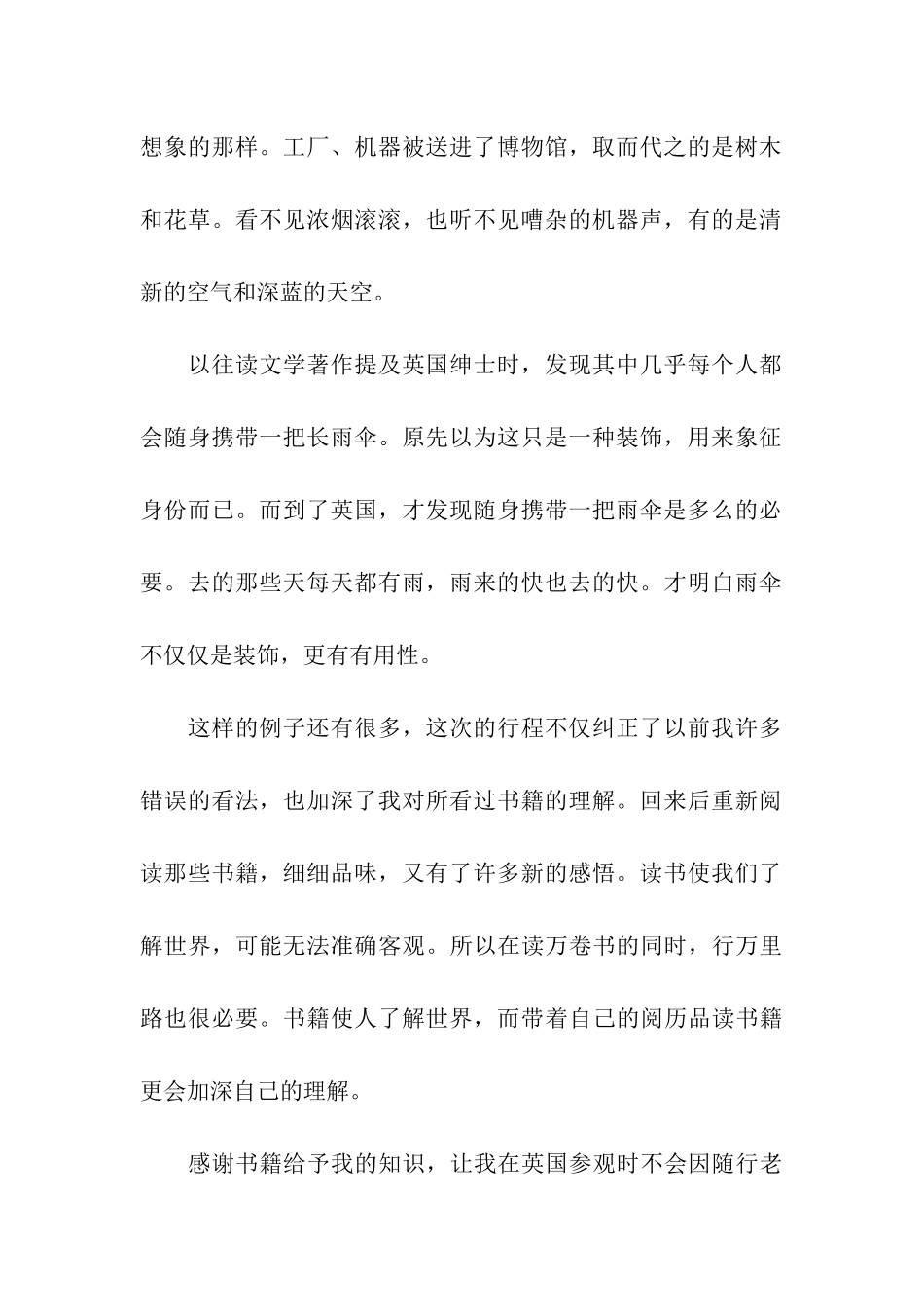 想象的那样。工厂、机器被送进了博物馆，取而代之的是树木和花草。看不见浓烟滚滚，也听不见嘈杂的机器声，有的是清新的空气和深蓝的天空。

以往读文学著作提及英国绅士时，发现其中几乎每个人都会随身携带一把长雨伞。原先以为这只是一种装饰，用来象征身份而已。而到了英国，才发现随身携带一把雨伞是多么的必要。去的那些天每天都有雨，雨来的快也去的快。才明白雨伞不仅仅是装饰，更有有用性。

这样的例子还有很多，这次的行程不仅纠正了以前我许多错误的看法，也加深了我对所看过书籍的理解。回来后重新阅读那些书籍，细细品味，又有了许多新的感悟。读书使我们了解世界，可能无法准确客观。所以在读万卷书的同时，行万里路也很必要。书籍使人了解世界，而带着自己的阅历品读书籍更会加深自己的理解。

感谢书籍给予我的知识，让我在英国参观时不会因随行老